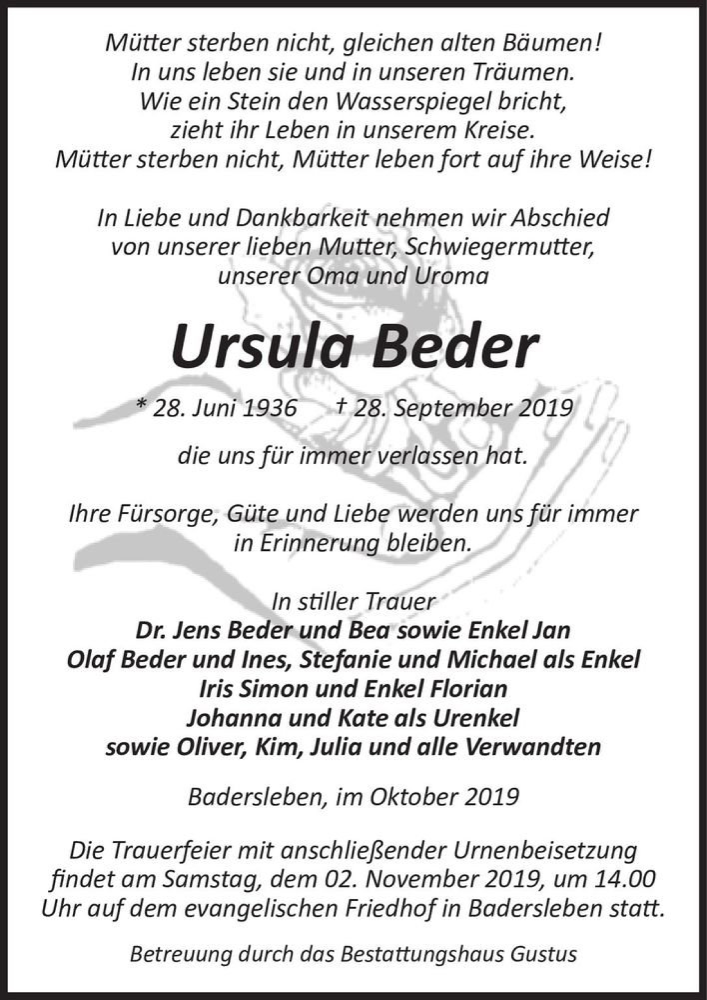 Mütter sterben nicht, gleichen alten Bäumen!
In uns leben sie und in unseren Träumen.
Wie ein Stein den Wasserspiegel bricht,
zieht ihr Leben in unserem Kreise.
Mütter sterben nicht, Mütter leben fort auf ihre Weise!

In Liebe und Dankbarkeit nehmen wir Abschied
von unserer lieben Mutter, Schwiegermutter,
unserer Oma und Uroma

Ursula Beder

* 28. Juni 1936 † 28. September 2019

die uns für immer verlassen hat.

Ihre Fürsorge, Güte und Liebe werden uns für immer
in Erinnerung bleiben.

In stiller Trauer
Dr. Jens Beder und Bea sowie Enkel Jan
Olaf Beder und Ines, Stefanie und Michael als Enkel
Iris Simon und Enkel Florian
Johanna und Kate als Urenkel
sowie Oliver, Kim, Julia und alle Verwandten

Badersleben, im Oktober 2019

Die Trauerfeier mit anschließender Urnenbeisetzung
findet am Samstag, dem 02. November 2019, um 14.00
Uhr auf dem evangelischen Friedhof in Badersleben statt.

Betreuung durch das Bestattungshaus Gustus